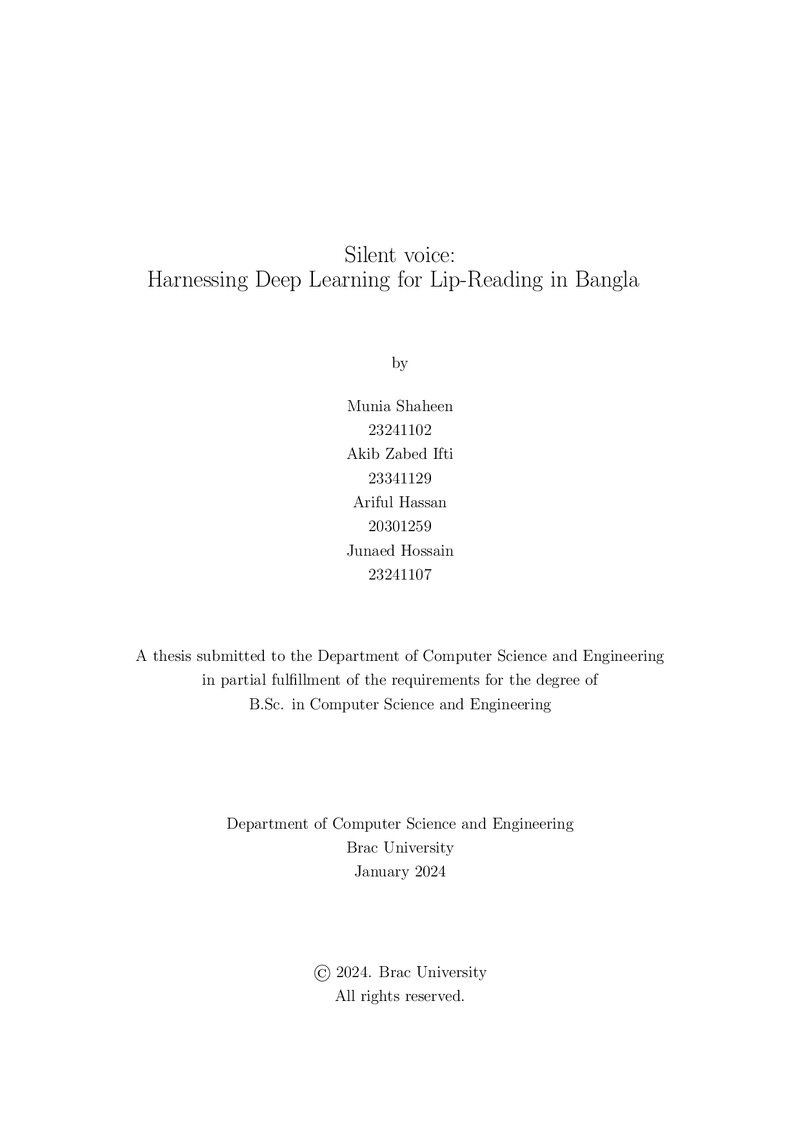 Silent voice:
Harnessing Deep Learning for Lip-Reading in Bangla

by

Munia Shaheen
23241102
Akib Zabed Ifti
23341129
Ariful Hassan
20301259
Junaed Hossain
23241107

A thesis submitted to the Department of Computer Science and Engineering in partial fulfillment of the requirements for the degree of B.Sc. in Computer Science and Engineering

Department of Computer Science and Engineering
Brac University
January 2024

© 2024. Brac University
All rights reserved.